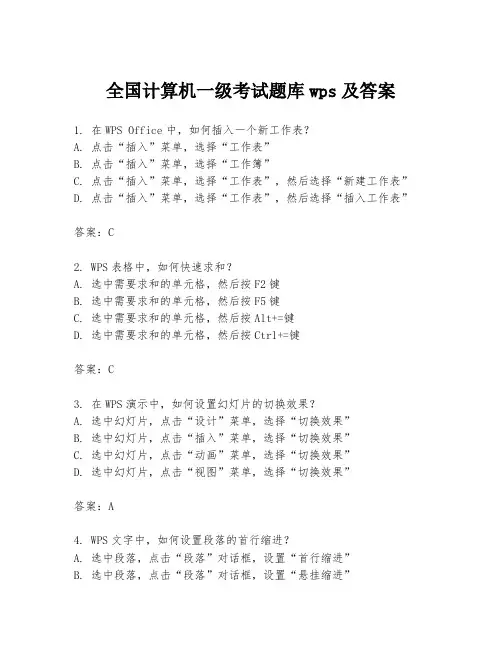 全国计算机一级考试题库 wps 及答案

1. 在 WPS Office 中，如何插入一个新工作表？
A. 点击“插入”菜单，选择“工作表”
B. 点击“插入”菜单，选择“工作簿”
C. 点击“插入”菜单，选择“工作表”，然后选择“新建工作表”
D. 点击“插入”菜单，选择“工作表”，然后选择“插入工作表”

答案：C

2. WPS 表格中，如何快速求和？
A. 选中需要求和的单元格，然后按 F2 键
B. 选中需要求和的单元格，然后按 F5 键
C. 选中需要求和的单元格，然后按 Alt+=键
D. 选中需要求和的单元格，然后按 Ctrl+=键

答案：C

3. 在 WPS 演示中，如何设置幻灯片的切换效果？
A. 选中幻灯片，点击“设计”菜单，选择“切换效果”
B. 选中幻灯片，点击“插入”菜单，选择“切换效果”
C. 选中幻灯片，点击“动画”菜单，选择“切换效果”
D. 选中幻灯片，点击“视图”菜单，选择“切换效果”

答案：A

4. WPS 文字中，如何设置段落的首行缩进？
A. 选中段落，点击“段落”对话框，设置“首行缩进”
B. 选中段落，点击“段落”对话框，设置“悬挂缩进”